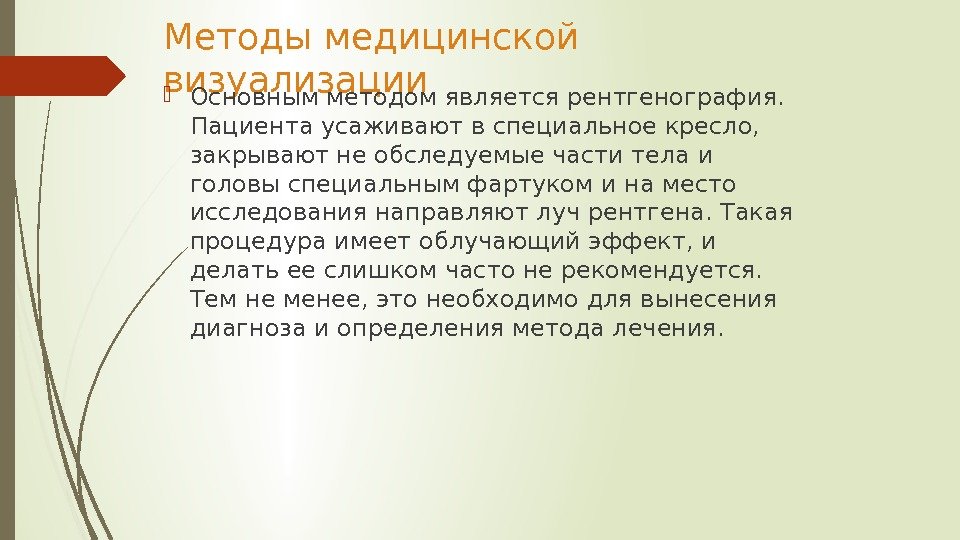 Методы медицинской визуализации

Основным методом является рентгенография. Пациента усаживают в специальное кресло, закрывают не обследуемые части тела и головы специальным фартуком и на место исследования направляют луч рентгена. Такая процедура имеет облучающий эффект, и делать ее слишком часто не рекомендуется. Тем не менее, это необходимо для вынесения диагноза и определения метода лечения.